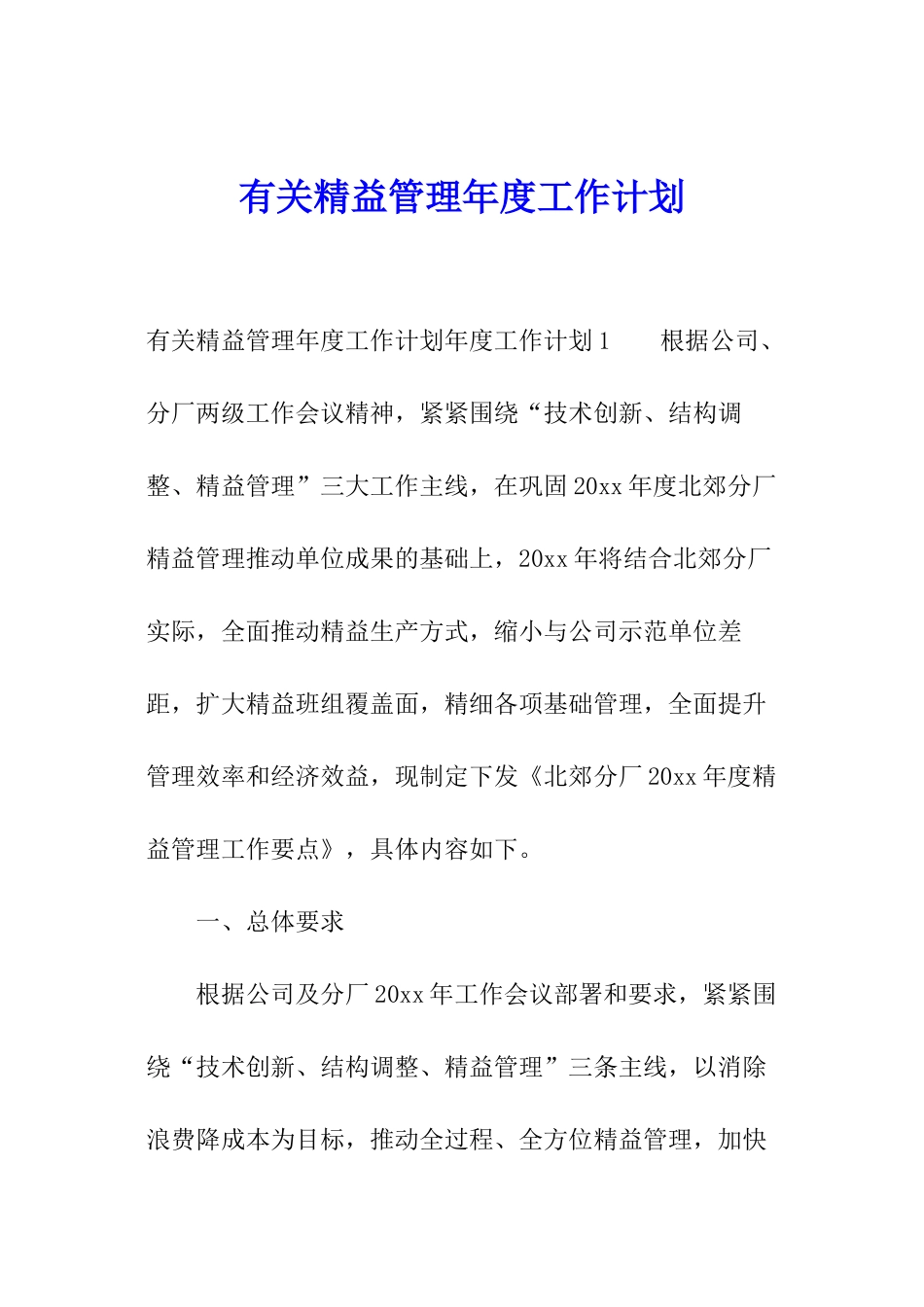 有关精益管理年度工作计划

有关精益管理年度工作计划年度工作计划1　　根据公司、分厂两级工作会议精神，紧紧围绕“技术创新、结构调整、精益管理”三大工作主线，在巩固20xx年度北郊分厂精益管理推动单位成果的基础上，20xx年将结合北郊分厂实际，全面推动精益生产方式，缩小与公司示范单位差距，扩大精益班组覆盖面，精细各项基础管理，全面提升管理效率和经济效益，现制定下发《北郊分厂20xx年度精益管理工作要点》，具体内容如下。

一、总体要求

根据公司及分厂20xx年工作会议部署和要求，紧紧围绕“技术创新、结构调整、精益管理”三条主线，以消除浪费降成本为目标，推动全过程、全方位精益管理，加快